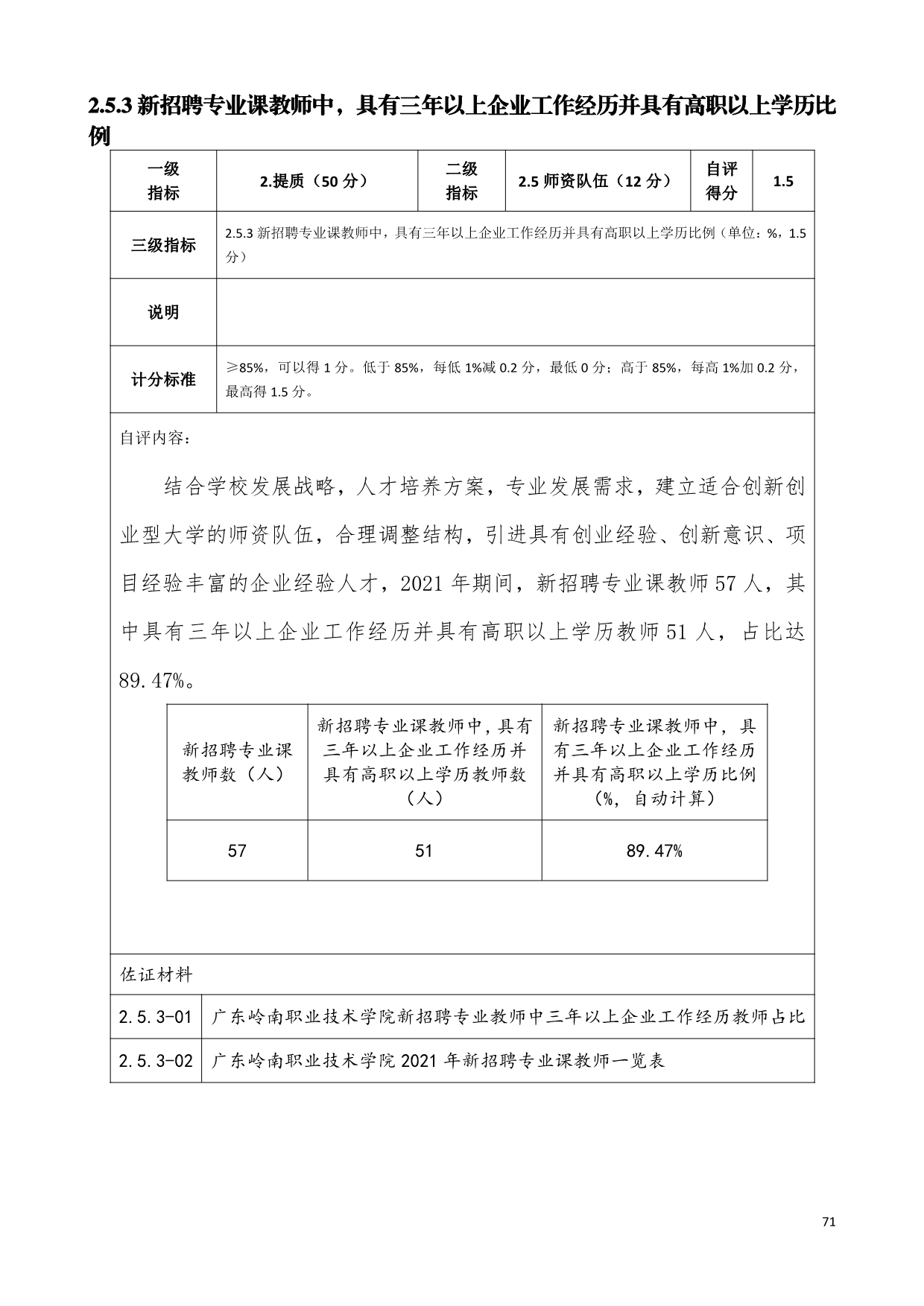 2.5.3 新招聘专业课教师中，具有三年以上企业工作经历并具有高职以上学历比例

| 一级指标 | 2.提质（50 分） | 二级指标 | 2.5 师资队伍（12 分） | 自评得分 | 1.5 |
|---|---|---|---|---|---|
| 三级指标 | 2.5.3 新招聘专业课教师中，具有三年以上企业工作经历并具有高职以上学历比例（单位：%，1.5 分） | | | | |
| 说明 | | | | | |
| 计分标准 | ≥85%，可以得 1 分。低于 85%，每低 1%减 0.2 分，最低 0 分；高于 85%，每高 1%加 0.2 分，最高得 1.5 分。 | | | | |

自评内容：

结合学校发展战略，人才培养方案，专业发展需求，建立适合创新创业型大学的师资队伍，合理调整结构，引进具有创业经验、创新意识、项目经验丰富的企业经验人才，2021 年期间，新招聘专业课教师 57 人，其中具有三年以上企业工作经历并具有高职以上学历教师 51 人，占比达 89.47%。

| 新招聘专业课教师数（人） | 新招聘专业课教师中，具有三年以上企业工作经历并具有高职以上学历教师数（人） | 新招聘专业课教师中，具有三年以上企业工作经历并具有高职以上学历比例（%，自动计算） |
|---|---|---|
| 57 | 51 | 89.47% |

佐证材料

| 2.5.3-01 | 广东岭南职业技术学院新招聘专业教师中三年以上企业工作经历教师占比 |
|---|---|
| 2.5.3-02 | 广东岭南职业技术学院 2021 年新招聘专业课教师一览表 |

71